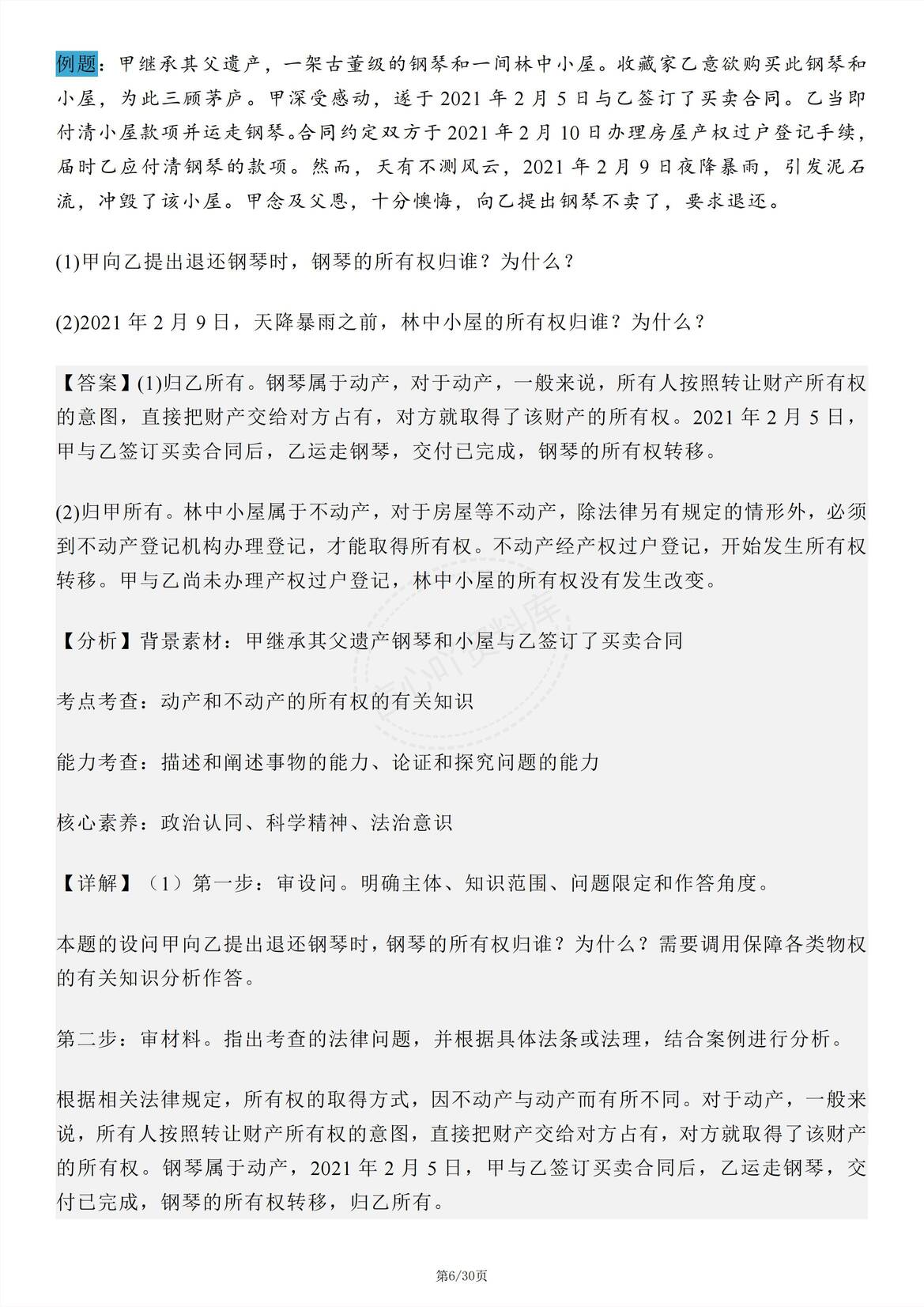 例题：甲继承其父遗产，一架古董级的钢琴和一间林中小屋。收藏家乙意欲购买此钢琴和小屋，为此三顾茅庐。甲深受感动，遂于2021年2月5日与乙签订了买卖合同。乙当即付清小屋款项并运走钢琴。合同约定双方于2021年2月10日办理房屋产权过户登记手续，届时乙应付清钢琴的款项。然而，天有不测风云，2021年2月9日夜降暴雨，引发泥石流，冲毁了该小屋。甲念及父恩，十分懊悔，向乙提出钢琴不卖了，要求退还。

(1)甲向乙提出退还钢琴时，钢琴的所有权归谁？为什么？

(2)2021年2月9日，天降暴雨之前，林中小屋的所有权归谁？为什么？

【答案】(1)归乙所有。钢琴属于动产，对于动产，一般来说，所有人按照转让财产所有权的意图，直接把财产交给对方占有，对方就取得了该财产的所有权。2021年2月5日，甲与乙签订买卖合同后，乙运走钢琴，交付已完成，钢琴的所有权转移。

(2)归甲所有。林中小屋属于不动产，对于房屋等不动产，除法律另有规定的情形外，必须到不动产登记机构办理登记，才能取得所有权。不动产经产权过户登记，开始发生所有权转移。甲与乙尚未办理产权过户登记，林中小屋的所有权没有发生改变。

【分析】背景素材：甲继承其父遗产钢琴和小屋与乙签订了买卖合同

考点考查：动产和不动产的所有权的有关知识

能力考查：描述和阐述事物的能力、论证和探究问题的能力

核心素养：政治认同、科学精神、法治意识

【详解】（1）第一步：审设问。明确主体、知识范围、问题限定和作答角度。

本题的设问甲向乙提出退还钢琴时，钢琴的所有权归谁？为什么？需要调用保障各类物权的有关知识分析作答。

第二步：审材料。指出考查的法律问题，并根据具体法条或法理，结合案例进行分析。

根据相关法律规定，所有权的取得方式，因不动产与动产而有所不同。对于动产，一般来说，所有人按照转让财产所有权的意图，直接把财产交给对方占有，对方就取得了该财产的所有权。钢琴属于动产，2021年2月5日，甲与乙签订买卖合同后，乙运走钢琴，交付已完成，钢琴的所有权转移，归乙所有。

第6/30页